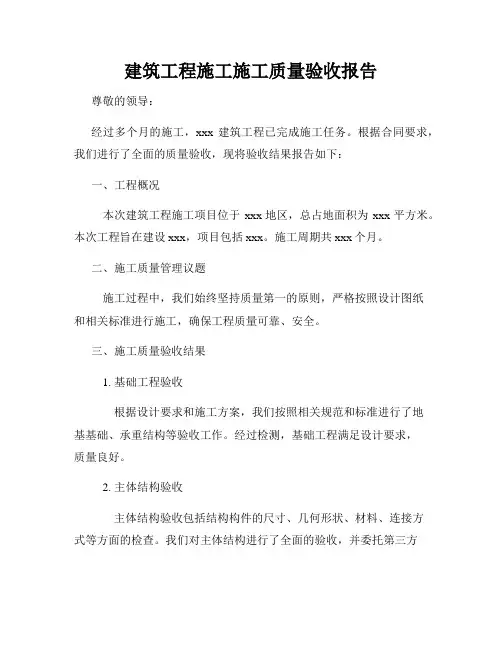 建筑工程施工施工质量验收报告

尊敬的领导：

经过多个月的施工，xxx 建筑工程已完成施工任务。根据合同要求，我们进行了全面的质量验收，现将验收结果报告如下：

一、工程概况

本次建筑工程施工项目位于 xxx 地区，总占地面积为 xxx 平方米。本次工程旨在建设 xxx，项目包括 xxx。施工周期共 xxx 个月。

二、施工质量管理议题

施工过程中，我们始终坚持质量第一的原则，严格按照设计图纸和相关标准进行施工，确保工程质量可靠、安全。

三、施工质量验收结果

1. 基础工程验收

根据设计要求和施工方案，我们按照相关规范和标准进行了地基基础、承重结构等验收工作。经过检测，基础工程满足设计要求，质量良好。

2. 主体结构验收

主体结构验收包括结构构件的尺寸、几何形状、材料、连接方式等方面的检查。我们对主体结构进行了全面的验收，并委托第三方